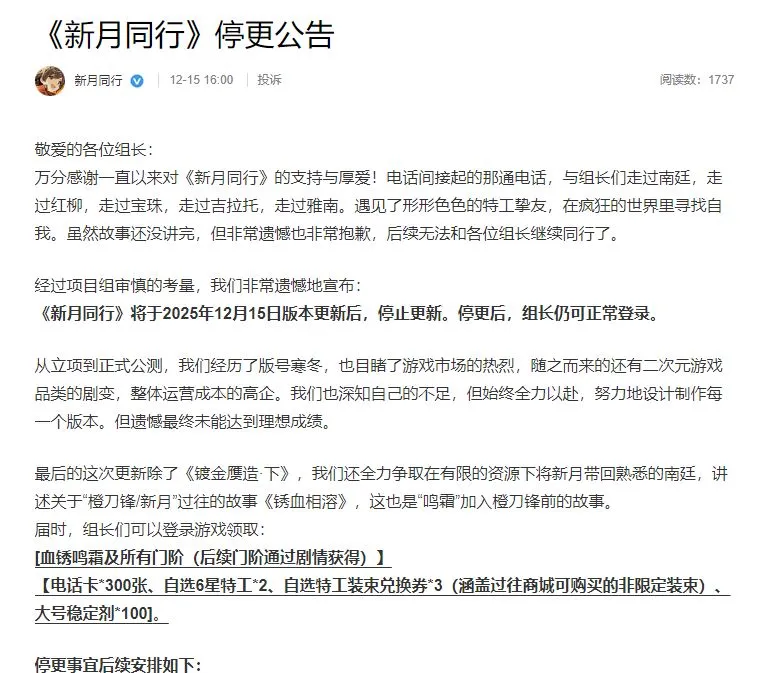 《新月同行》停更公告

新月同行 | 12-15 16:00 | 投诉 阅读数：1737

敬爱的各位组长：
万分感谢一直以来对《新月同行》的支持与厚爱！电话间接起的那通电话，与组长们走过南廷，走过红柳，走过宝珠，走过吉拉托，走过雅南。遇见了形形色色的特工挚友，在疯狂的世界里寻找自我。虽然故事还没讲完，但非常遗憾也非常抱歉，后续无法和各位组长继续同行了。

经过项目组审慎的考量，我们非常遗憾地宣布：
《新月同行》将于2025年12月15日版本更新后，停止更新。停更后，组长仍可正常登录。

从立项到正式公测，我们经历了版号寒冬，也目睹了游戏市场的热烈，随之而来的还有二次元游戏品类的剧变，整体运营成本的高企。我们也深知自己的不足，但始终全力以赴，努力地设计制作每一个版本。但遗憾最终未能达到理想成绩。

最后的这次更新除了《镀金赝造·下》，我们还全力争取在有限的资源下将新月带回熟悉的南廷，讲述关于“橙刀锋/新月”过往的故事《锈血相溶》，这也是“鸣霜”加入橙刀锋前的故事。
届时，组长们可以登录游戏领取：
[血锈鸣霜及所有门阶（后续门阶通过剧情获得）】
【电话卡*300张、自选6星特工*2、自选特工装束兑换券*3（涵盖过往商城可购买的非限定装束）、大号稳定剂*100]。

停更事宜后续安排如下：